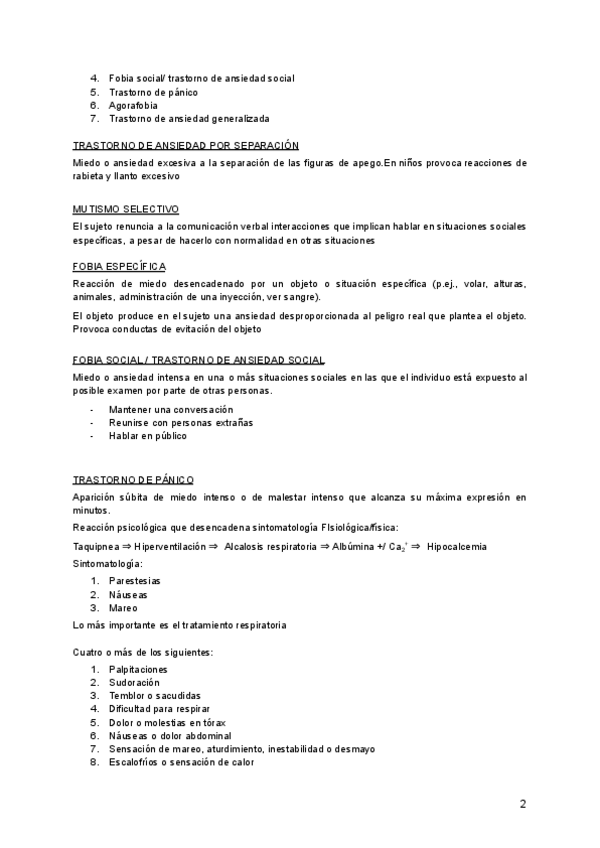 4. Fobia social/ trastorno de ansiedad social
5. Trastorno de pánico
6. Agorafobia
7. Trastorno de ansiedad generalizada

TRASTORNO DE ANSIEDAD POR SEPARACIÓN

Miedo o ansiedad excesiva a la separación de las figuras de apego.En niños provoca reacciones de rabieta y llanto excesivo

MUTISMO SELECTIVO

El sujeto renuncia a la comunicación verbal interacciones que implican hablar en situaciones sociales específicas, a pesar de hacerlo con normalidad en otras situaciones

FOBIA ESPECÍFICA

Reacción de miedo desencadenado por un objeto o situación específica (p.ej., volar, alturas, animales, administración de una inyección, ver sangre).

El objeto produce en el sujeto una ansiedad desproporcionada al peligro real que plantea el objeto. Provoca conductas de evitación del objeto

FOBIA SOCIAL / TRASTORNO DE ANSIEDAD SOCIAL

Miedo o ansiedad intensa en una o más situaciones sociales en las que el individuo está expuesto al posible examen por parte de otras personas.

- Mantener una conversación
- Reunirse con personas extrañas
- Hablar en público

TRASTORNO DE PÁNICO

Aparición súbita de miedo intenso o de malestar intenso que alcanza su máxima expresión en minutos.

Reacción psicológica que desencadena sintomatología FIsiológica/física:

Taquipnea ⇒ Hiperventilación ⇒ Alcalosis respiratoria ⇒ Albúmina +/ $Ca_2^+$ ⇒ Hipocalcemia

Sintomatología:

1. Parestesias
2. Náuseas
3. Mareo

Lo más importante es el tratamiento respiratoria

Cuatro o más de los siguientes:

1. Palpitaciones
2. Sudoración
3. Temblor o sacudidas
4. Dificultad para respirar
5. Dolor o molestias en tórax
6. Náuseas o dolor abdominal
7. Sensación de mareo, aturdimiento, inestabilidad o desmayo
8. Escalofríos o sensación de calor

2